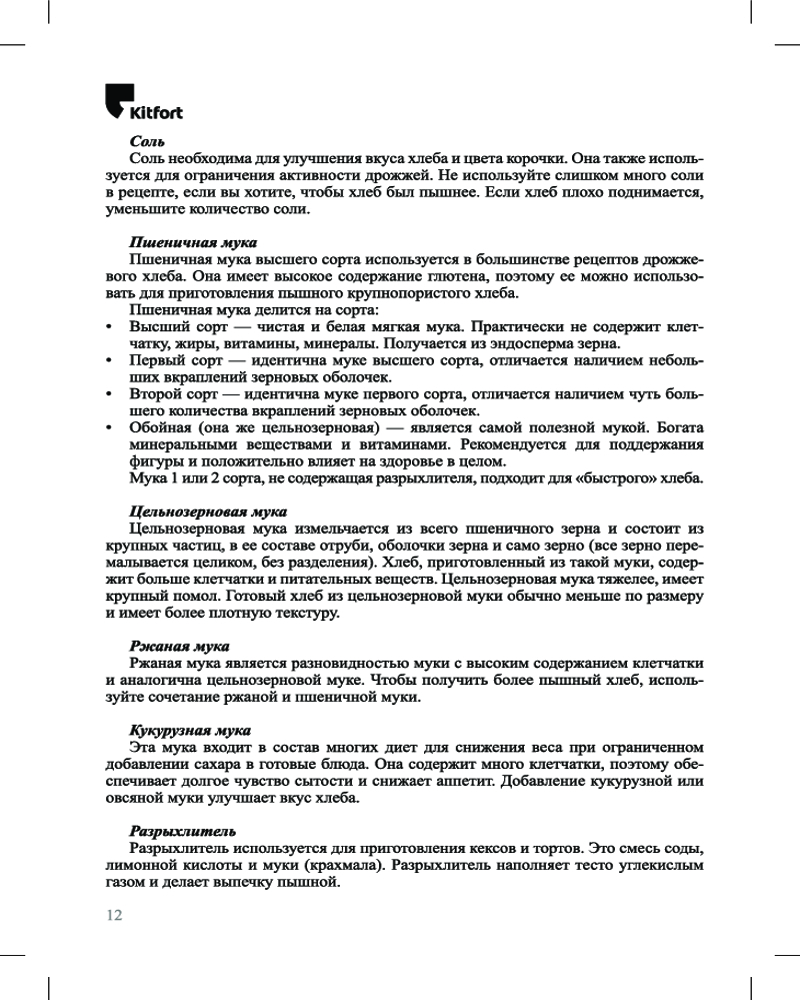 Kitfort

Соль
Соль необходима для улучшения вкуса хлеба и цвета корочки. Она также используется для ограничения активности дрожжей. Не используйте слишком много соли в рецепте, если вы хотите, чтобы хлеб был пышнее. Если хлеб плохо поднимается, уменьшите количество соли.

Пшеничная мука
Пшеничная мука высшего сорта используется в большинстве рецептов дрожжевого хлеба. Она имеет высокое содержание глютена, поэтому ее можно использовать для приготовления пышного крупнопористого хлеба.
Пшеничная мука делится на сорта:
• Высший сорт — чистая и белая мягкая мука. Практически не содержит клетчатку, жиры, витамины, минералы. Получается из эндосперма зерна.
• Первый сорт — идентична муке высшего сорта, отличается наличием небольших вкраплений зерновых оболочек.
• Второй сорт — идентична муке первого сорта, отличается наличием чуть большего количества вкраплений зерновых оболочек.
• Обойная (она же цельнозерновая) — является самой полезной мукой. Богата минеральными веществами и витаминами. Рекомендуется для поддержания фигуры и положительно влияет на здоровье в целом.
Мука 1 или 2 сорта, не содержащая разрыхлителя, подходит для «быстрого» хлеба.

Цельнозерновая мука
Цельнозерновая мука измельчается из всего пшеничного зерна и состоит из крупных частиц, в ее составе отруби, оболочки зерна и само зерно (все зерно перемалывается целиком, без разделения). Хлеб, приготовленный из такой муки, содержит больше клетчатки и питательных веществ. Цельнозерновая мука тяжелее, имеет крупный помол. Готовый хлеб из цельнозерновой муки обычно меньше по размеру и имеет более плотную текстуру.

Ржаная мука
Ржаная мука является разновидностью муки с высоким содержанием клетчатки и аналогична цельнозерновой муке. Чтобы получить более пышный хлеб, используйте сочетание ржаной и пшеничной муки.

Кукурузная мука
Эта мука входит в состав многих диет для снижения веса при ограниченном добавлении сахара в готовые блюда. Она содержит много клетчатки, поэтому обеспечивает долгое чувство сытости и снижает аппетит. Добавление кукурузной или овсяной муки улучшает вкус хлеба.

Разрыхлитель
Разрыхлитель используется для приготовления кексов и тортов. Это смесь соды, лимонной кислоты и муки (крахмала). Разрыхлитель наполняет тесто углекислым газом и делает выпечку пышной.

12